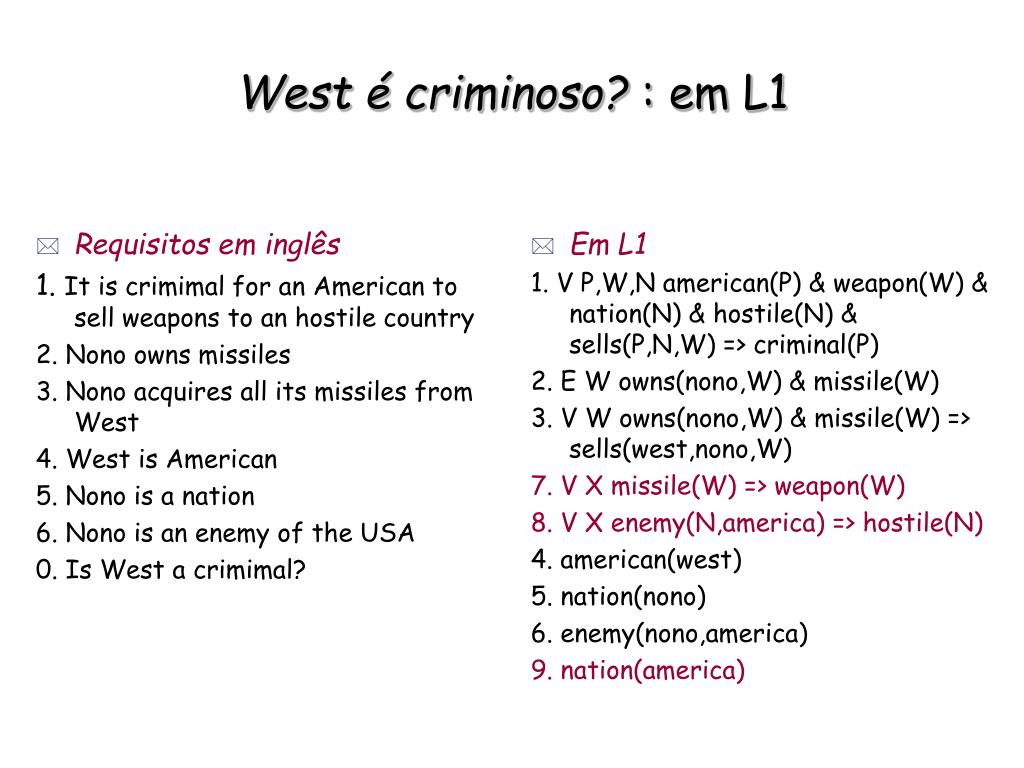 West é criminoso? : em L1

Requisitos em inglês

1. It is crimimal for an American to sell weapons to an hostile country
2. Nono owns missiles
3. Nono acquires all its missiles from West
4. West is American
5. Nono is a nation
6. Nono is an enemy of the USA
0. Is West a crimimal?

Em L1

1. V P,W,N american(P) & weapon(W) & nation(N) & hostile(N) & sells(P,N,W) => criminal(P)
2. E W owns(nono,W) & missile(W)
3. V W owns(nono,W) & missile(W) => sells(west,nono,W)
7. V X missile(W) => weapon(W)
8. V X enemy(N,america) => hostile(N)
4. american(west)
5. nation(nono)
6. enemy(nono,america)
9. nation(america)